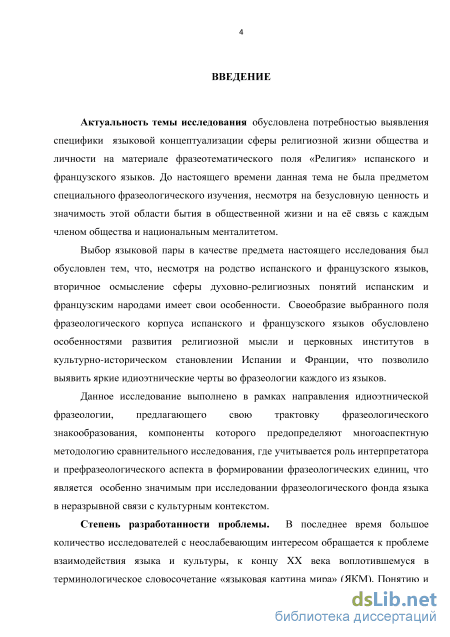 4

ВВЕДЕНИЕ

Актуальность темы исследования обусловлена потребностью выявления специфики языковой концептуализации сферы религиозной жизни общества и личности на материале фразеотематического поля «Религия» испанского и французского языков. До настоящего времени данная тема не была предметом специального фразеологического изучения, несмотря на безусловную ценность и значимость этой области бытия в общественной жизни и на её связь с каждым членом общества и национальным менталитетом.

Выбор языковой пары в качестве предмета настоящего исследования был обусловлен тем, что, несмотря на родство испанского и французского языков, вторичное осмысление сферы духовно-религиозных понятий испанским и французским народами имеет свои особенности. Своеобразие выбранного поля фразеологического корпуса испанского и французского языков обусловлено особенностями развития религиозной мысли и церковных институтов в культурно-историческом становлении Испании и Франции, что позволило выявить яркие идиоэтнические черты во фразеологии каждого из языков.

Данное исследование выполнено в рамках направления идиоэтнической фразеологии, предлагающего свою трактовку фразеологического знакообразования, компоненты которого предопределяют многоаспектную методологию сравнительного исследования, где учитывается роль интерпретатора и префразеологического аспекта в формировании фразеологических единиц, что является особенно значимым при исследовании фразеологического фонда языка в неразрывной связи с культурным контекстом.

Степень разработанности проблемы. В последнее время большое количество исследователей с неослабевающим интересом обращается к проблеме взаимодействия языка и культуры, к концу XX века воплотившемуся в терминологическое словосочетание «языковая картина мира» (ЯКМ). Понятию и

dsLib.net
библиотека диссертаций